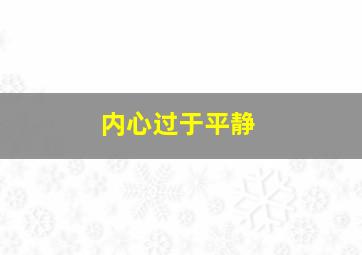 内心过于平静